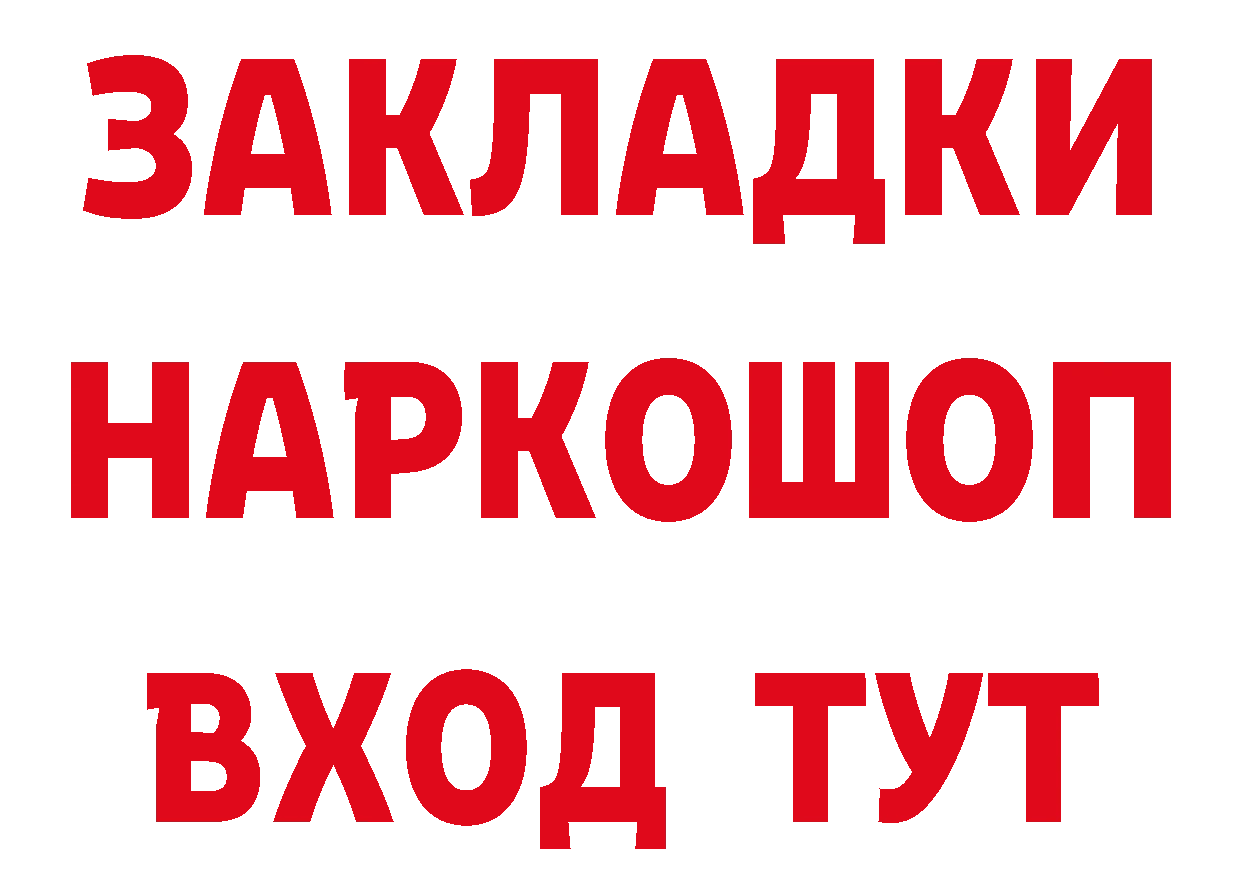 ЗАКЛАДКИ НАРКОШОП ВХОД ТУТ